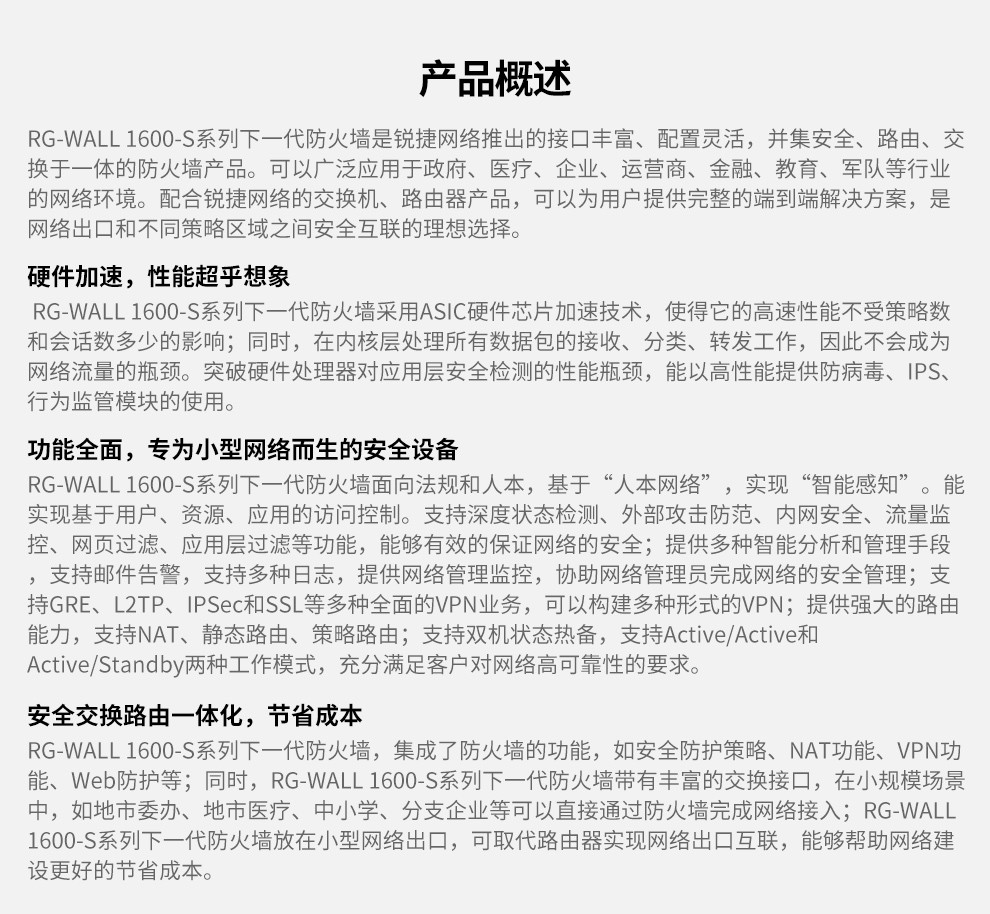 产品概述

RG-WALL 1600-S系列下一代防火墙是锐捷网络推出的接口丰富、配置灵活，并集安全、路由、交换于一体的防火墙产品。可以广泛应用于政府、医疗、企业、运营商、金融、教育、军队等行业的网络环境。配合锐捷网络的交换机、路由器产品，可以为用户提供完整的端到端解决方案，是网络出口和不同策略区域之间安全互联的理想选择。

硬件加速，性能超乎想象

RG-WALL 1600-S系列下一代防火墙采用ASIC硬件芯片加速技术，使得它的高速性能不受策略数和会话数多少的影响；同时，在内核层处理所有数据包的接收、分类、转发工作，因此不会成为网络流量的瓶颈。突破硬件处理器对应用层安全检测的性能瓶颈，能以高性能提供防病毒、IPS、行为监管模块的使用。

功能全面，专为小型网络而生的安全设备

RG-WALL 1600-S系列下一代防火墙面向法规和人本，基于“人本网络”，实现“智能感知”。能实现基于用户、资源、应用的访问控制。支持深度状态检测、外部攻击防范、内网安全、流量监控、网页过滤、应用层过滤等功能，能够有效的保证网络的安全；提供多种智能分析和管理手段，支持邮件告警，支持多种日志，提供网络管理监控，协助网络管理员完成网络的安全管理；支持GRE、L2TP、IPSec和SSL等多种全面的VPN业务，可以构建多种形式的VPN；提供强大的路由能力，支持NAT、静态路由、策略路由；支持双机状态热备，支持Active/Active和Active/Standby两种工作模式，充分满足客户对网络高可靠性的要求。

安全交换路由一体化，节省成本

RG-WALL 1600-S系列下一代防火墙，集成了防火墙的功能，如安全防护策略、NAT功能、VPN功能、Web防护等；同时，RG-WALL 1600-S系列下一代防火墙带有丰富的交换接口，在小规模场景中，如地市委办、地市医疗、中小学、分支企业等可以直接通过防火墙完成网络接入；RG-WALL 1600-S系列下一代防火墙放在小型网络出口，可取代路由器实现网络出口互联，能够帮助网络建设更好的节省成本。